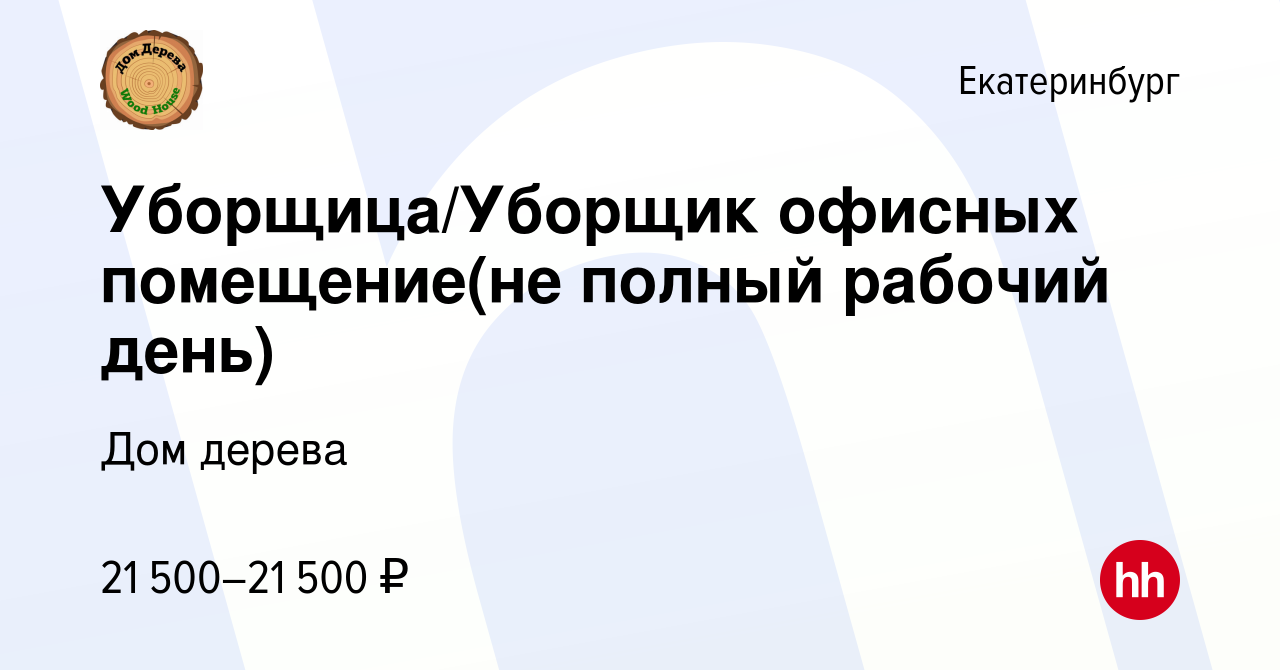 Дом Дерева
Wood House

Екатеринбург

Уборщица/Уборщик офисных помещение(не полный рабочий день)

Дом дерева

21 500–21 500 ₽

hh